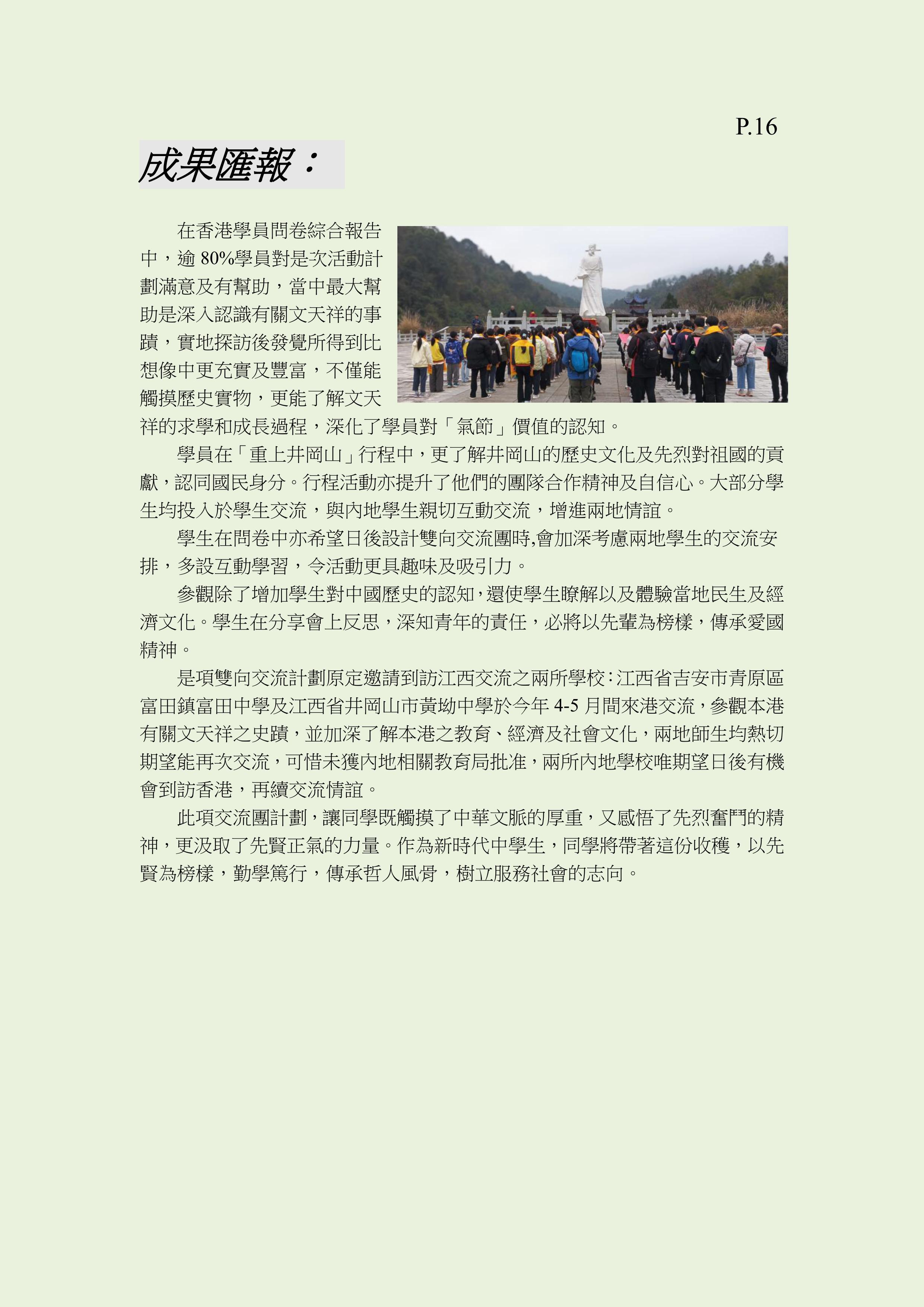 P.16

成果匯報：

在香港學員問卷綜合報告中，逾 80%學員對是次活動計劃滿意及有幫助，當中最大幫助是深入認識有關文天祥的事蹟，實地探訪後發覺所得到比想像中更充實及豐富，不僅能觸摸歷史實物，更能了解文天祥的求學和成長過程，深化了學員對「氣節」價值的認知。

學員在「重上井岡山」行程中，更了解井岡山的歷史文化及先烈對祖國的貢獻，認同國民身分。行程活動亦提升了他們的團隊合作精神及自信心。大部分學生均投入於學生交流，與內地學生親切互動交流，增進兩地情誼。

學生在問卷中亦希望日後設計雙向交流團時,會加深考慮兩地學生的交流安排，多設互動學習，令活動更具趣味及吸引力。

參觀除了增加學生對中國歷史的認知，還使學生瞭解以及體驗當地民生及經濟文化。學生在分享會上反思，深知青年的責任，必將以先輩為榜樣，傳承愛國精神。

是項雙向交流計劃原定邀請到訪江西交流之兩所學校：江西省吉安市青原區富田鎮富田中學及江西省井岡山市黃坳中學於今年 4-5 月間來港交流，參觀本港有關文天祥之史蹟，並加深了解本港之教育、經濟及社會文化，兩地師生均熱切期望能再次交流，可惜未獲內地相關教育局批准，兩所內地學校唯期望日後有機會到訪香港，再續交流情誼。

此項交流團計劃，讓同學既觸摸了中華文脈的厚重，又感悟了先烈奮鬥的精神，更汲取了先賢正氣的力量。作為新時代中學生，同學將帶著這份收穫，以先賢為榜樣，勤學篤行，傳承哲人風骨，樹立服務社會的志向。